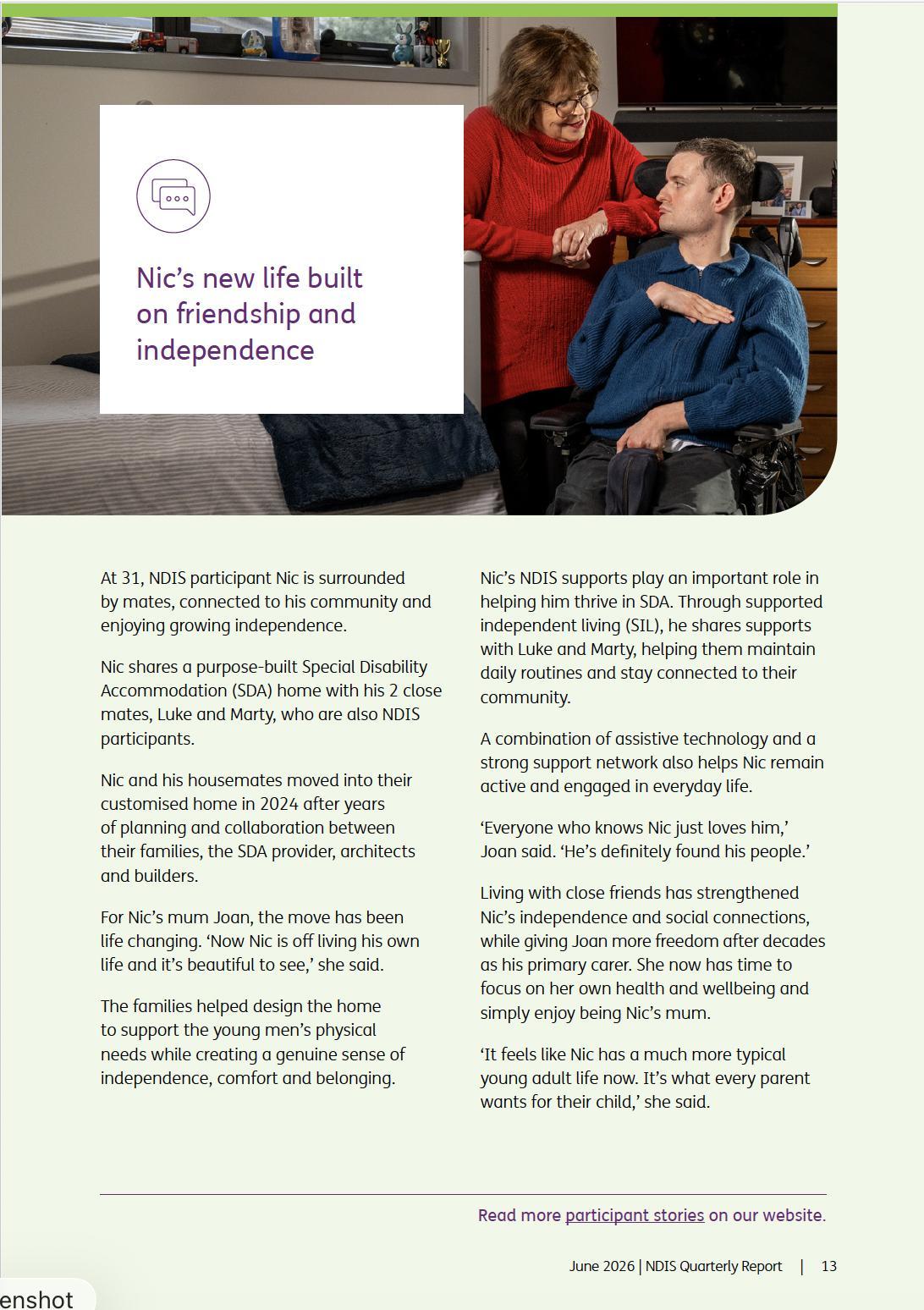 Nic's new life built on friendship and independence

At 31, NDIS participant Nic is surrounded by mates, connected to his community and enjoying growing independence.

Nic shares a purpose-built Special Disability Accommodation (SDA) home with his 2 close mates, Luke and Marty, who are also NDIS participants.

Nic and his housemates moved into their customised home in 2024 after years of planning and collaboration between their families, the SDA provider, architects and builders.

For Nic's mum Joan, the move has been life changing. 'Now Nic is off living his own life and it's beautiful to see,' she said.

The families helped design the home to support the young men's physical needs while creating a genuine sense of independence, comfort and belonging.

Nic's NDIS supports play an important role in helping him thrive in SDA. Through supported independent living (SIL), he shares supports with Luke and Marty, helping them maintain daily routines and stay connected to their community.

A combination of assistive technology and a strong support network also helps Nic remain active and engaged in everyday life.

'Everyone who knows Nic just loves him,' Joan said. 'He's definitely found his people.'

Living with close friends has strengthened Nic's independence and social connections, while giving Joan more freedom after decades as his primary carer. She now has time to focus on her own health and wellbeing and simply enjoy being Nic's mum.

'It feels like Nic has a much more typical young adult life now. It's what every parent wants for their child,' she said.

Read more participant stories on our website.

June 2026 | NDIS Quarterly Report | 13

enshot